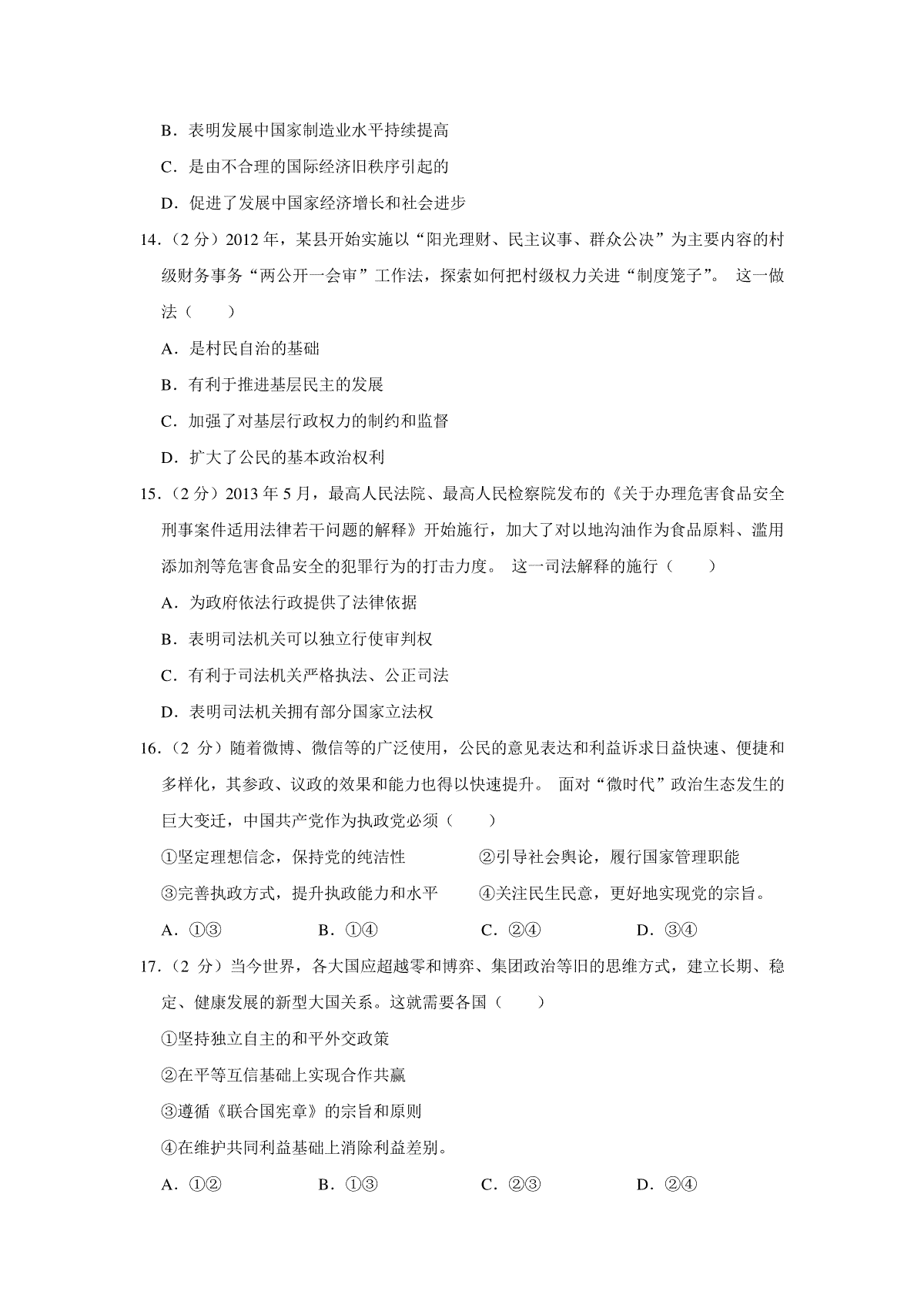 B．表明发展中国家制造业水平持续提高

C．是由不合理的国际经济旧秩序引起的

D．促进了发展中国家经济增长和社会进步

14．（2 分）2012 年，某县开始实施以“阳光理财、民主议事、群众公决”为主要内容的村级财务事务“两公开一会审”工作法，探索如何把村级权力关进“制度笼子”。 这一做法（　　）

A．是村民自治的基础

B．有利于推进基层民主的发展

C．加强了对基层行政权力的制约和监督

D．扩大了公民的基本政治权利

15．（2 分）2013 年 5 月，最高人民法院、最高人民检察院发布的《关于办理危害食品安全刑事案件适用法律若干问题的解释》开始施行，加大了对以地沟油作为食品原料、滥用添加剂等危害食品安全的犯罪行为的打击力度。 这一司法解释的施行（　　）

A．为政府依法行政提供了法律依据

B．表明司法机关可以独立行使审判权

C．有利于司法机关严格执法、公正司法

D．表明司法机关拥有部分国家立法权

16．（2 分）随着微博、微信等的广泛使用，公民的意见表达和利益诉求日益快速、便捷和多样化，其参政、议政的效果和能力也得以快速提升。 面对“微时代”政治生态发生的巨大变迁，中国共产党作为执政党必须（　　）

①坚定理想信念，保持党的纯洁性　　②引导社会舆论，履行国家管理职能

③完善执政方式，提升执政能力和水平　　④关注民生民意，更好地实现党的宗旨。

A．①③　　B．①④　　C．②④　　D．③④

17．（2 分）当今世界，各大国应超越零和博弈、集团政治等旧的思维方式，建立长期、稳定、健康发展的新型大国关系。这就需要各国（　　）

①坚持独立自主的和平外交政策

②在平等互信基础上实现合作共赢

③遵循《联合国宪章》的宗旨和原则

④在维护共同利益基础上消除利益差别。

A．①②　　B．①③　　C．②③　　D．②④